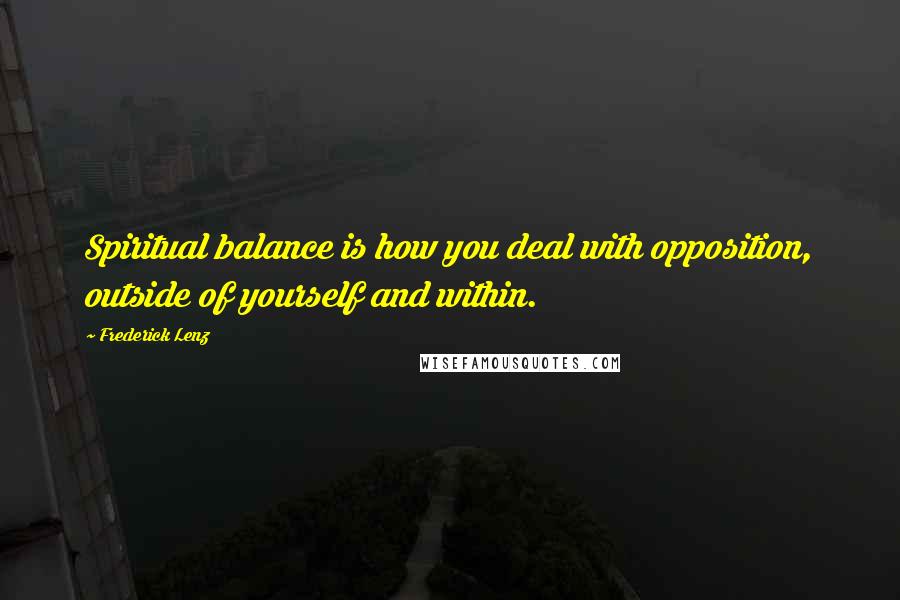 Spiritual balance is how you deal with opposition, outside of yourself and within.

~ Frederick Lenz

WISEFAMOUSQUOTES.COM